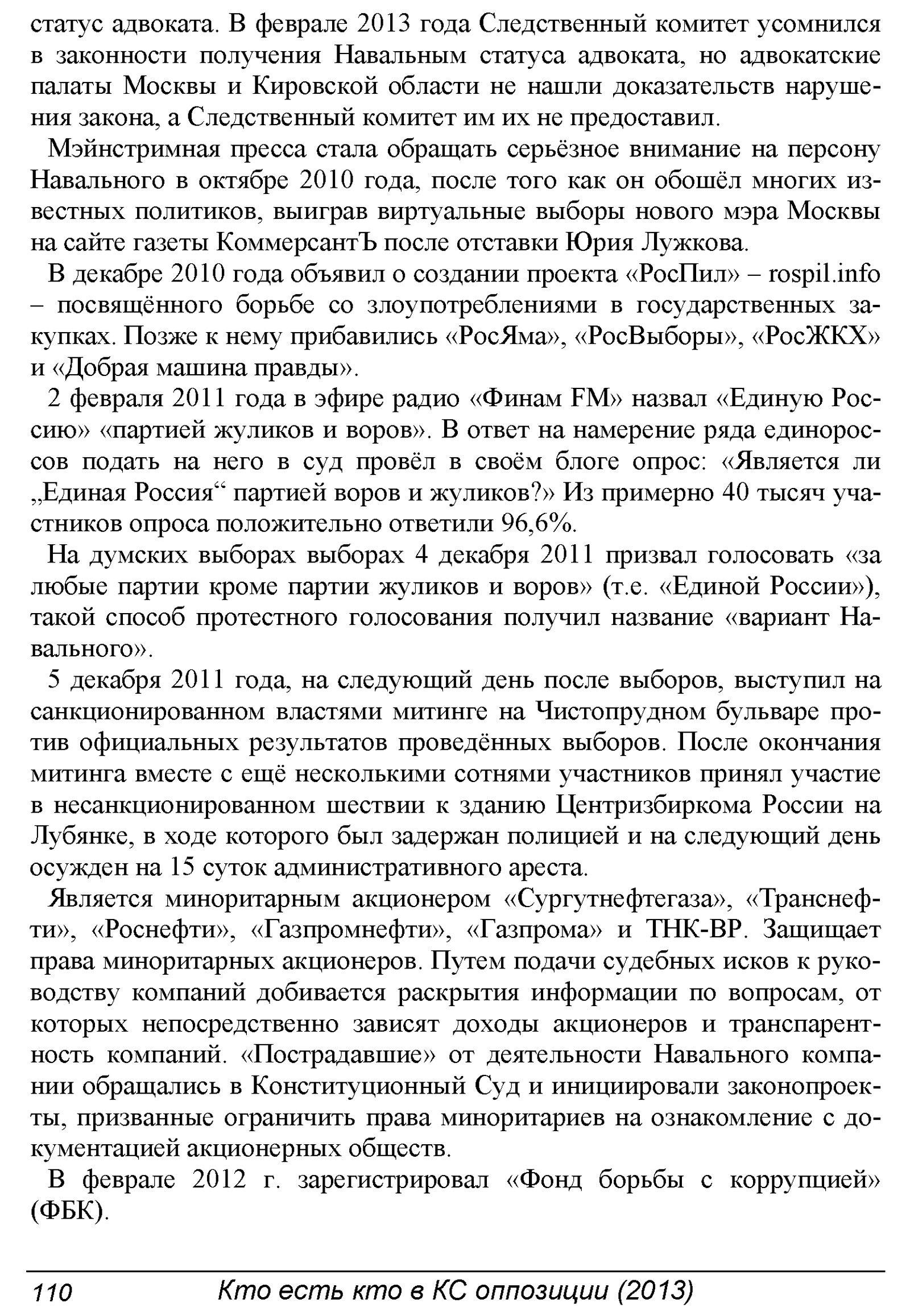 статус адвоката. В феврале 2013 года Следственный комитет усомнился в законности получения Навальным статуса адвоката, но адвокатские палаты Москвы и Кировской области не нашли доказательств нарушения закона, а Следственный комитет им их не предоставил.

Мэйнстримная пресса стала обращать серьёзное внимание на персону Навального в октябре 2010 года, после того как он обошёл многих известных политиков, выиграв виртуальные выборы нового мэра Москвы на сайте газеты КоммерсантЪ после отставки Юрия Лужкова.

В декабре 2010 года объявил о создании проекта «РосПил» – rospil.info – посвящённого борьбе со злоупотреблениями в государственных закупках. Позже к нему прибавились «РосЯма», «РосВыборы», «РосЖКХ» и «Добрая машина правды».

2 февраля 2011 года в эфире радио «Финам FM» назвал «Единую Россию» «партией жуликов и воров». В ответ на намерение ряда единороссов подать на него в суд провёл в своём блоге опрос: «Является ли „Единая Россия“ партией воров и жуликов?» Из примерно 40 тысяч участников опроса положительно ответили 96,6%.

На думских выборах выборах 4 декабря 2011 призвал голосовать «за любые партии кроме партии жуликов и воров» (т.е. «Единой России»), такой способ протестного голосования получил название «вариант Навального».

5 декабря 2011 года, на следующий день после выборов, выступил на санкционированном властями митинге на Чистопрудном бульваре против официальных результатов проведённых выборов. После окончания митинга вместе с ещё несколькими сотнями участников принял участие в несанкционированном шествии к зданию Центризбиркома России на Лубянке, в ходе которого был задержан полицией и на следующий день осужден на 15 суток административного ареста.

Является миноритарным акционером «Сургутнефтегаза», «Транснефти», «Роснефти», «Газпромнефти», «Газпрома» и ТНК-ВР. Защищает права миноритарных акционеров. Путем подачи судебных исков к руководству компаний добивается раскрытия информации по вопросам, от которых непосредственно зависят доходы акционеров и транспарентность компаний. «Пострадавшие» от деятельности Навального компании обращались в Конституционный Суд и инициировали законопроекты, призванные ограничить права миноритариев на ознакомление с документацией акционерных обществ.

В феврале 2012 г. зарегистрировал «Фонд борьбы с коррупцией» (ФБК).

110 Кто есть кто в КС оппозиции (2013)